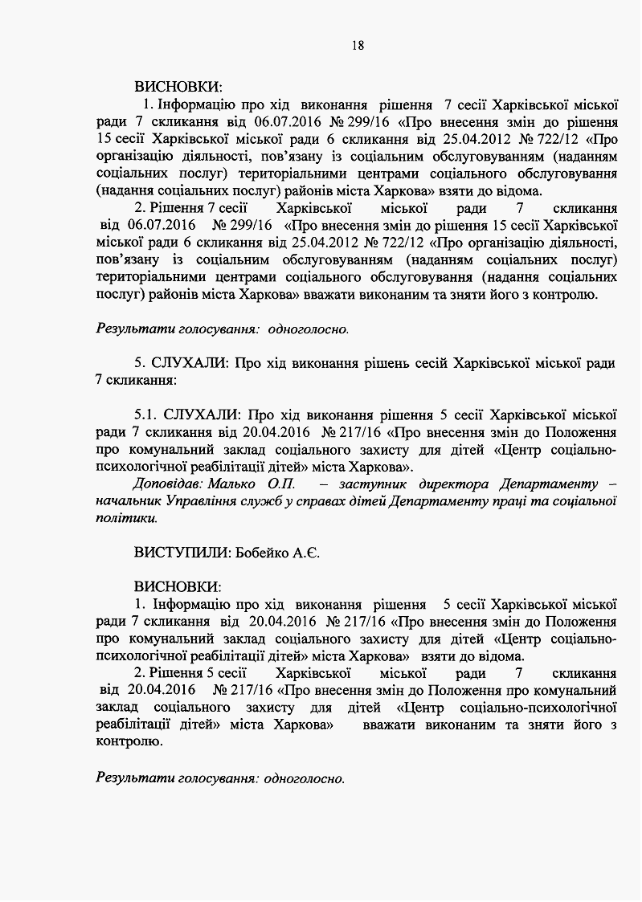 18

ВИСНОВКИ:

1. Інформацію про хід виконання рішення 7 сесії Харківської міської ради 7 скликання від 06.07.2016 № 299/16 «Про внесення змін до рішення 15 сесії Харківської міської ради 6 скликання від 25.04.2012 № 722/12 «Про організацію діяльності, пов'язану із соціальним обслуговуванням (наданням соціальних послуг) територіальними центрами соціального обслуговування (надання соціальних послуг) районів міста Харкова» взяти до відома.

2. Рішення 7 сесії Харківської міської ради 7 скликання від 06.07.2016 № 299/16 «Про внесення змін до рішення 15 сесії Харківської міської ради 6 скликання від 25.04.2012 № 722/12 «Про організацію діяльності, пов'язану із соціальним обслуговуванням (наданням соціальних послуг) територіальними центрами соціального обслуговування (надання соціальних послуг) районів міста Харкова» вважати виконаним та зняти його з контролю.

Результати голосування: одноголосно.

5. СЛУХАЛИ: Про хід виконання рішень сесій Харківської міської ради 7 скликання:

5.1. СЛУХАЛИ: Про хід виконання рішення 5 сесії Харківської міської ради 7 скликання від 20.04.2016 № 217/16 «Про внесення змін до Положення про комунальний заклад соціального захисту для дітей «Центр соціально-психологічної реабілітації дітей» міста Харкова».

Доповідав: Малько О.П. – заступник директора Департаменту – начальник Управління служб у справах дітей Департаменту праці та соціальної політики.

ВИСТУПИЛИ: Бобейко А.Є.

ВИСНОВКИ:

1. Інформацію про хід виконання рішення 5 сесії Харківської міської ради 7 скликання від 20.04.2016 № 217/16 «Про внесення змін до Положення про комунальний заклад соціального захисту для дітей «Центр соціально-психологічної реабілітації дітей» міста Харкова» взяти до відома.

2. Рішення 5 сесії Харківської міської ради 7 скликання від 20.04.2016 № 217/16 «Про внесення змін до Положення про комунальний заклад соціального захисту для дітей «Центр соціально-психологічної реабілітації дітей» міста Харкова» вважати виконаним та зняти його з контролю.

Результати голосування: одноголосно.